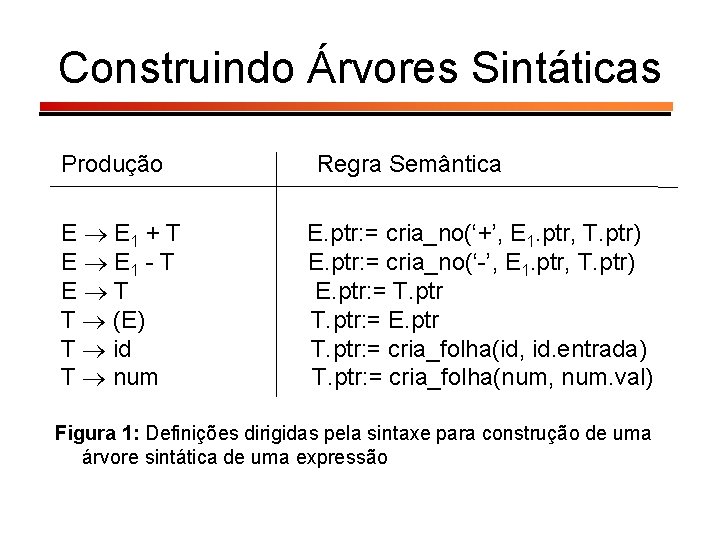 Construindo Árvores Sintáticas

| Produção | Regra Semântica |
|---|---|
| $E \rightarrow E_1 + T$ | E.ptr:= cria_no('+', $E_1$.ptr, T.ptr) |
| $E \rightarrow E_1 - T$ | E.ptr:= cria_no('-', $E_1$.ptr, T.ptr) |
| $E \rightarrow T$ | E.ptr:= T.ptr |
| $T \rightarrow (E)$ | T.ptr:= E.ptr |
| $T \rightarrow id$ | T.ptr:= cria_folha(id, id.entrada) |
| $T \rightarrow num$ | T.ptr:= cria_folha(num, num.val) |

Figura 1: Definições dirigidas pela sintaxe para construção de uma árvore sintática de uma expressão